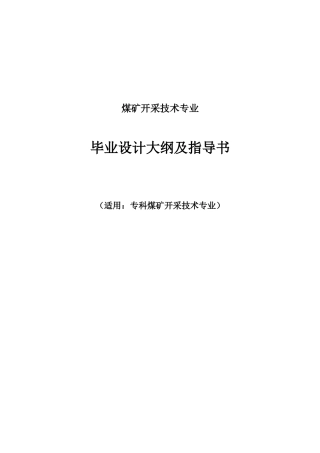 煤矿开采技术专业

毕业设计大纲及指导书

（适用：专科煤矿开采技术专业）